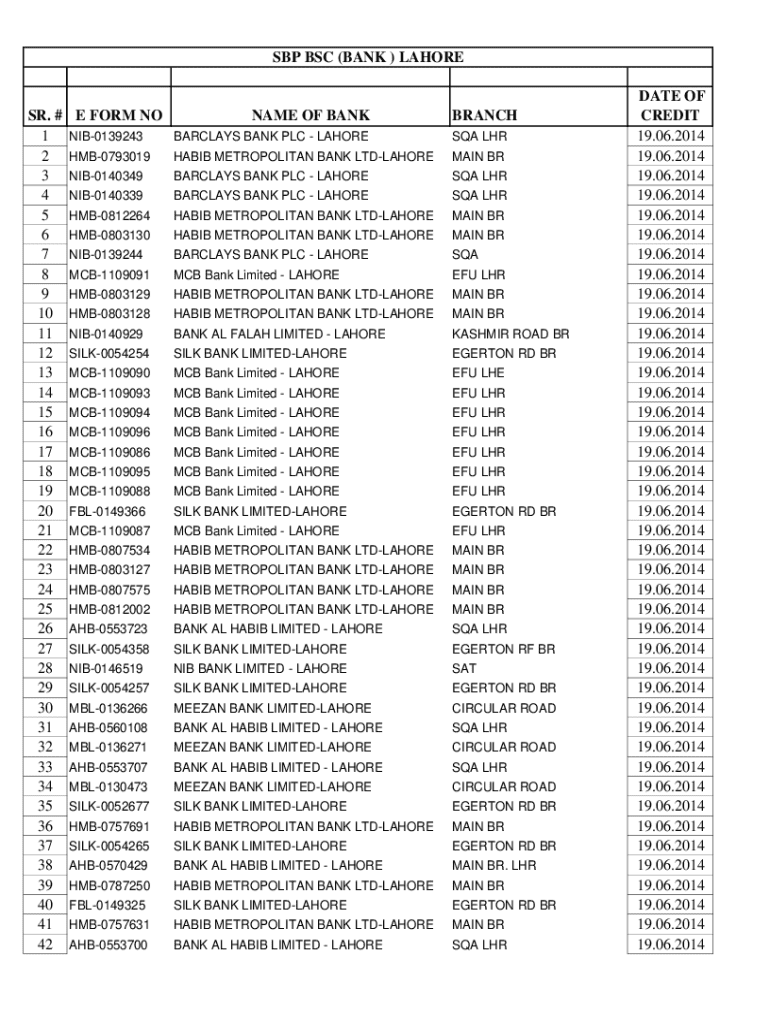 SBP BSC (BANK ) LAHORE

| SR. # | E FORM NO | NAME OF BANK | BRANCH | DATE OF CREDIT |
|---|---|---|---|---|
| 1 | NIB-0139243 | BARCLAYS BANK PLC - LAHORE | SQA LHR | 19.06.2014 |
| 2 | HMB-0793019 | HABIB METROPOLITAN BANK LTD-LAHORE | MAIN BR | 19.06.2014 |
| 3 | NIB-0140349 | BARCLAYS BANK PLC - LAHORE | SQA LHR | 19.06.2014 |
| 4 | NIB-0140339 | BARCLAYS BANK PLC - LAHORE | SQA LHR | 19.06.2014 |
| 5 | HMB-0812264 | HABIB METROPOLITAN BANK LTD-LAHORE | MAIN BR | 19.06.2014 |
| 6 | HMB-0803130 | HABIB METROPOLITAN BANK LTD-LAHORE | MAIN BR | 19.06.2014 |
| 7 | NIB-0139244 | BARCLAYS BANK PLC - LAHORE | SQA | 19.06.2014 |
| 8 | MCB-1109091 | MCB Bank Limited - LAHORE | EFU LHR | 19.06.2014 |
| 9 | HMB-0803129 | HABIB METROPOLITAN BANK LTD-LAHORE | MAIN BR | 19.06.2014 |
| 10 | HMB-0803128 | HABIB METROPOLITAN BANK LTD-LAHORE | MAIN BR | 19.06.2014 |
| 11 | NIB-0140929 | BANK AL FALAH LIMITED - LAHORE | KASHMIR ROAD BR | 19.06.2014 |
| 12 | SILK-0054254 | SILK BANK LIMITED-LAHORE | EGERTON RD BR | 19.06.2014 |
| 13 | MCB-1109090 | MCB Bank Limited - LAHORE | EFU LHE | 19.06.2014 |
| 14 | MCB-1109093 | MCB Bank Limited - LAHORE | EFU LHR | 19.06.2014 |
| 15 | MCB-1109094 | MCB Bank Limited - LAHORE | EFU LHR | 19.06.2014 |
| 16 | MCB-1109096 | MCB Bank Limited - LAHORE | EFU LHR | 19.06.2014 |
| 17 | MCB-1109086 | MCB Bank Limited - LAHORE | EFU LHR | 19.06.2014 |
| 18 | MCB-1109095 | MCB Bank Limited - LAHORE | EFU LHR | 19.06.2014 |
| 19 | MCB-1109088 | MCB Bank Limited - LAHORE | EFU LHR | 19.06.2014 |
| 20 | FBL-0149366 | SILK BANK LIMITED-LAHORE | EGERTON RD BR | 19.06.2014 |
| 21 | MCB-1109087 | MCB Bank Limited - LAHORE | EFU LHR | 19.06.2014 |
| 22 | HMB-0807534 | HABIB METROPOLITAN BANK LTD-LAHORE | MAIN BR | 19.06.2014 |
| 23 | HMB-0803127 | HABIB METROPOLITAN BANK LTD-LAHORE | MAIN BR | 19.06.2014 |
| 24 | HMB-0807575 | HABIB METROPOLITAN BANK LTD-LAHORE | MAIN BR | 19.06.2014 |
| 25 | HMB-0812002 | HABIB METROPOLITAN BANK LTD-LAHORE | MAIN BR | 19.06.2014 |
| 26 | AHB-0553723 | BANK AL HABIB LIMITED - LAHORE | SQA LHR | 19.06.2014 |
| 27 | SILK-0054358 | SILK BANK LIMITED-LAHORE | EGERTON RF BR | 19.06.2014 |
| 28 | NIB-0146519 | NIB BANK LIMITED - LAHORE | SAT | 19.06.2014 |
| 29 | SILK-0054257 | SILK BANK LIMITED-LAHORE | EGERTON RD BR | 19.06.2014 |
| 30 | MBL-0136266 | MEEZAN BANK LIMITED-LAHORE | CIRCULAR ROAD | 19.06.2014 |
| 31 | AHB-0560108 | BANK AL HABIB LIMITED - LAHORE | SQA LHR | 19.06.2014 |
| 32 | MBL-0136271 | MEEZAN BANK LIMITED-LAHORE | CIRCULAR ROAD | 19.06.2014 |
| 33 | AHB-0553707 | BANK AL HABIB LIMITED - LAHORE | SQA LHR | 19.06.2014 |
| 34 | MBL-0130473 | MEEZAN BANK LIMITED-LAHORE | CIRCULAR ROAD | 19.06.2014 |
| 35 | SILK-0052677 | SILK BANK LIMITED-LAHORE | EGERTON RD BR | 19.06.2014 |
| 36 | HMB-0757691 | HABIB METROPOLITAN BANK LTD-LAHORE | MAIN BR | 19.06.2014 |
| 37 | SILK-0054265 | SILK BANK LIMITED-LAHORE | EGERTON RD BR | 19.06.2014 |
| 38 | AHB-0570429 | BANK AL HABIB LIMITED - LAHORE | MAIN BR. LHR | 19.06.2014 |
| 39 | HMB-0787250 | HABIB METROPOLITAN BANK LTD-LAHORE | MAIN BR | 19.06.2014 |
| 40 | FBL-0149325 | SILK BANK LIMITED-LAHORE | EGERTON RD BR | 19.06.2014 |
| 41 | HMB-0757631 | HABIB METROPOLITAN BANK LTD-LAHORE | MAIN BR | 19.06.2014 |
| 42 | AHB-0553700 | BANK AL HABIB LIMITED - LAHORE | SQA LHR | 19.06.2014 |